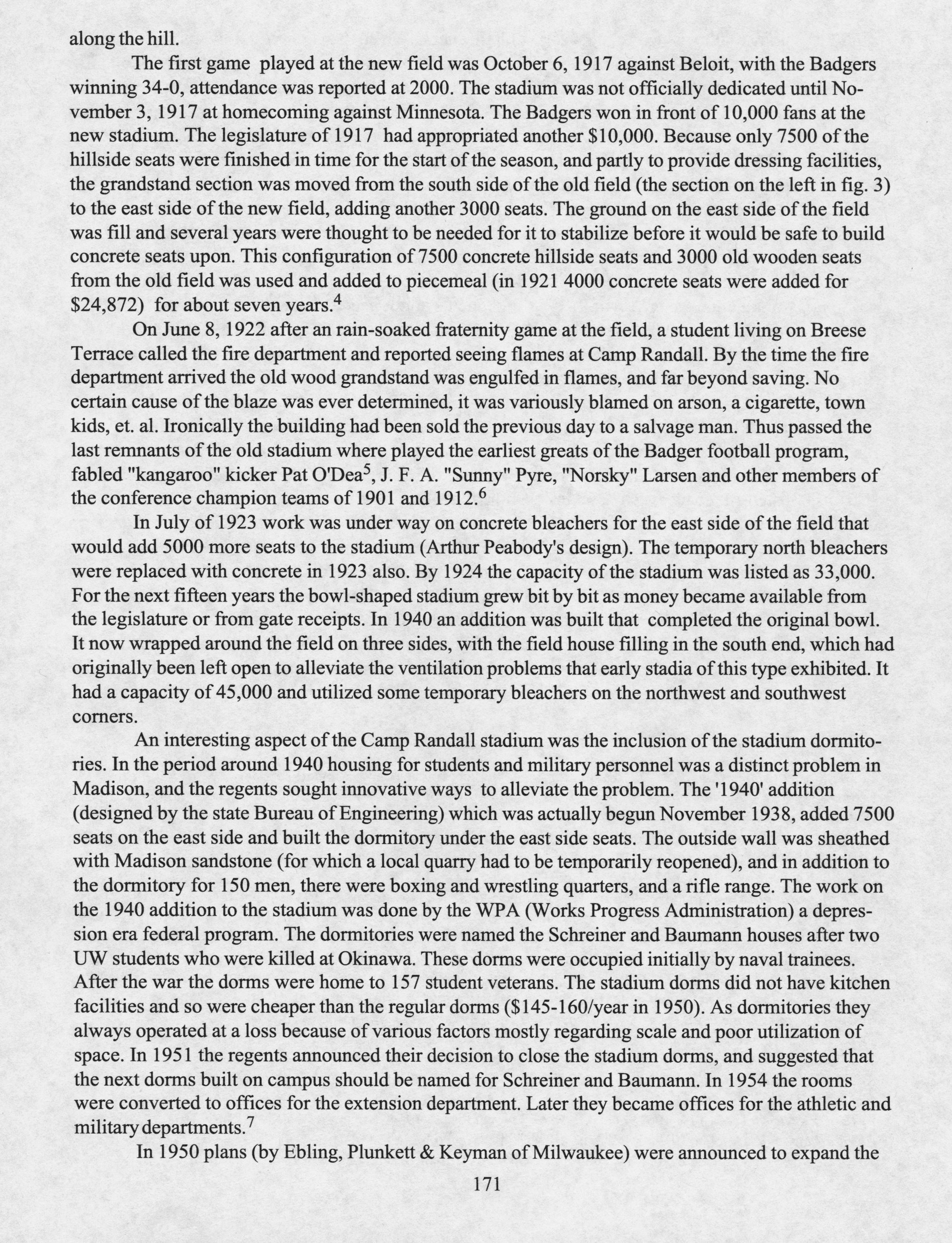 along the hill.

The first game played at the new field was October 6, 1917 against Beloit, with the Badgers winning 34-0, attendance was reported at 2000. The stadium was not officially dedicated until November 3, 1917 at homecoming against Minnesota. The Badgers won in front of 10,000 fans at the new stadium. The legislature of 1917 had appropriated another \$10,000. Because only 7500 of the hillside seats were finished in time for the start of the season, and partly to provide dressing facilities, the grandstand section was moved from the south side of the old field (the section on the left in fig. 3) to the east side of the new field, adding another 3000 seats. The ground on the east side of the field was fill and several years were thought to be needed for it to stabilize before it would be safe to build concrete seats upon. This configuration of 7500 concrete hillside seats and 3000 old wooden seats from the old field was used and added to piecemeal (in 1921 4000 concrete seats were added for \$24,872) for about seven years.$^4$

On June 8, 1922 after an rain-soaked fraternity game at the field, a student living on Breese Terrace called the fire department and reported seeing flames at Camp Randall. By the time the fire department arrived the old wood grandstand was engulfed in flames, and far beyond saving. No certain cause of the blaze was ever determined, it was variously blamed on arson, a cigarette, town kids, et. al. Ironically the building had been sold the previous day to a salvage man. Thus passed the last remnants of the old stadium where played the earliest greats of the Badger football program, fabled "kangaroo" kicker Pat O'Dea$^5$, J. F. A. "Sunny" Pyre, "Norsky" Larsen and other members of the conference champion teams of 1901 and 1912.$^6$

In July of 1923 work was under way on concrete bleachers for the east side of the field that would add 5000 more seats to the stadium (Arthur Peabody's design). The temporary north bleachers were replaced with concrete in 1923 also. By 1924 the capacity of the stadium was listed as 33,000. For the next fifteen years the bowl-shaped stadium grew bit by bit as money became available from the legislature or from gate receipts. In 1940 an addition was built that completed the original bowl. It now wrapped around the field on three sides, with the field house filling in the south end, which had originally been left open to alleviate the ventilation problems that early stadia of this type exhibited. It had a capacity of 45,000 and utilized some temporary bleachers on the northwest and southwest corners.

An interesting aspect of the Camp Randall stadium was the inclusion of the stadium dormitories. In the period around 1940 housing for students and military personnel was a distinct problem in Madison, and the regents sought innovative ways to alleviate the problem. The '1940' addition (designed by the state Bureau of Engineering) which was actually begun November 1938, added 7500 seats on the east side and built the dormitory under the east side seats. The outside wall was sheathed with Madison sandstone (for which a local quarry had to be temporarily reopened), and in addition to the dormitory for 150 men, there were boxing and wrestling quarters, and a rifle range. The work on the 1940 addition to the stadium was done by the WPA (Works Progress Administration) a depression era federal program. The dormitories were named the Schreiner and Baumann houses after two UW students who were killed at Okinawa. These dorms were occupied initially by naval trainees. After the war the dorms were home to 157 student veterans. The stadium dorms did not have kitchen facilities and so were cheaper than the regular dorms (\$145-160/year in 1950). As dormitories they always operated at a loss because of various factors mostly regarding scale and poor utilization of space. In 1951 the regents announced their decision to close the stadium dorms, and suggested that the next dorms built on campus should be named for Schreiner and Baumann. In 1954 the rooms were converted to offices for the extension department. Later they became offices for the athletic and military departments.$^7$

In 1950 plans (by Ebling, Plunkett & Keyman of Milwaukee) were announced to expand the

171